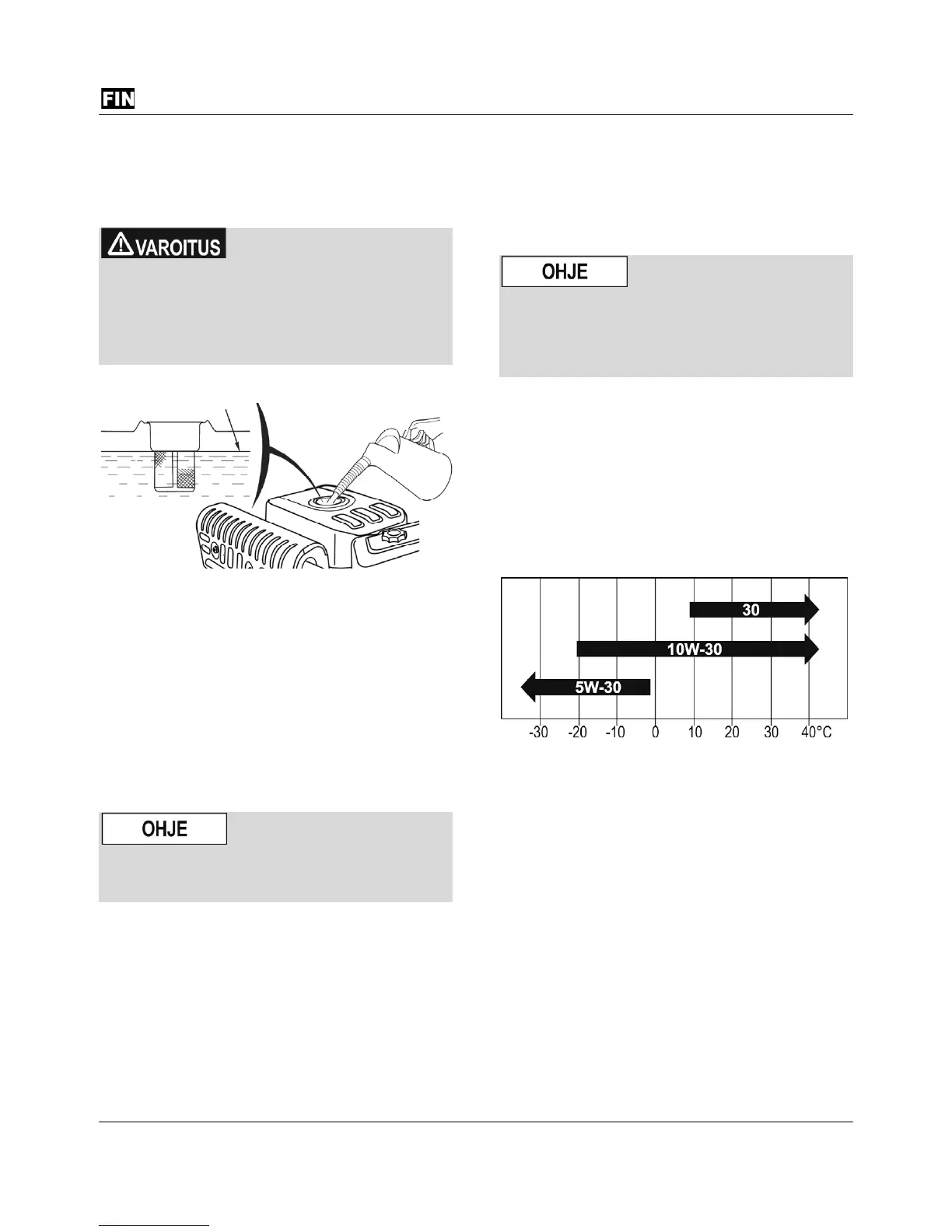 FIN

VAROITUS

OHJE

30

10W-30

5W-30

-30 -20 -10 0 10 20 30 40°C

OHJE